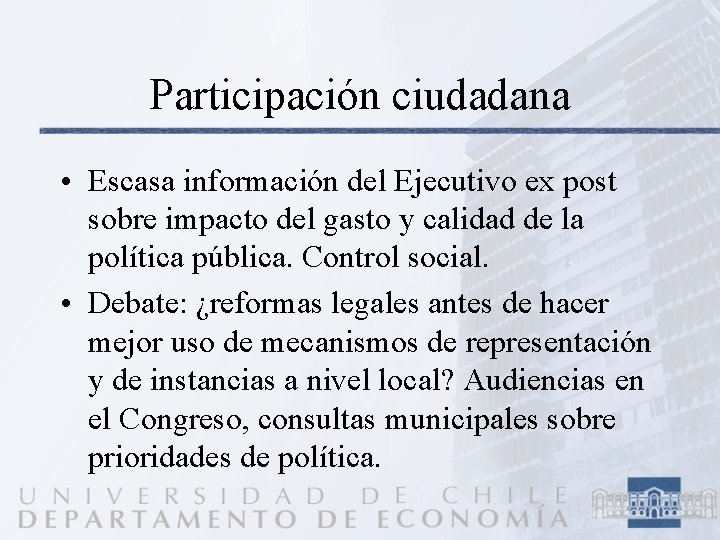 Participación ciudadana

• Escasa información del Ejecutivo ex post sobre impacto del gasto y calidad de la política pública. Control social.

• Debate: ¿reformas legales antes de hacer mejor uso de mecanismos de representación y de instancias a nivel local? Audiencias en el Congreso, consultas municipales sobre prioridades de política.

UNIVERSIDAD DE CHILE
DEPARTAMENTO DE ECONOMÍA